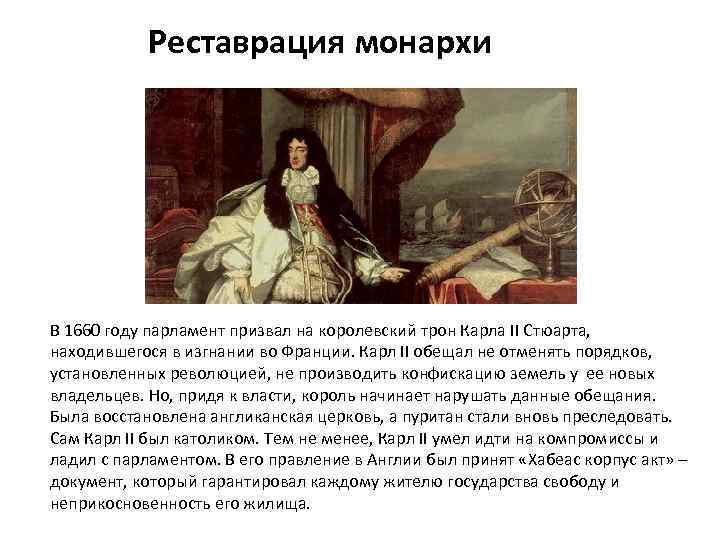 Реставрация монархи

В 1660 году парламент призвал на королевский трон Карла II Стюарта, находившегося в изгнании во Франции. Карл II обещал не отменять порядков, установленных революцией, не производить конфискацию земель у ее новых владельцев. Но, придя к власти, король начинает нарушать данные обещания. Была восстановлена англиканская церковь, а пуритан стали вновь преследовать. Сам Карл II был католиком. Тем не менее, Карл II умел идти на компромиссы и ладил с парламентом. В его правление в Англии был принят «Хабеас корпус акт» – документ, который гарантировал каждому жителю государства свободу и неприкосновенность его жилища.